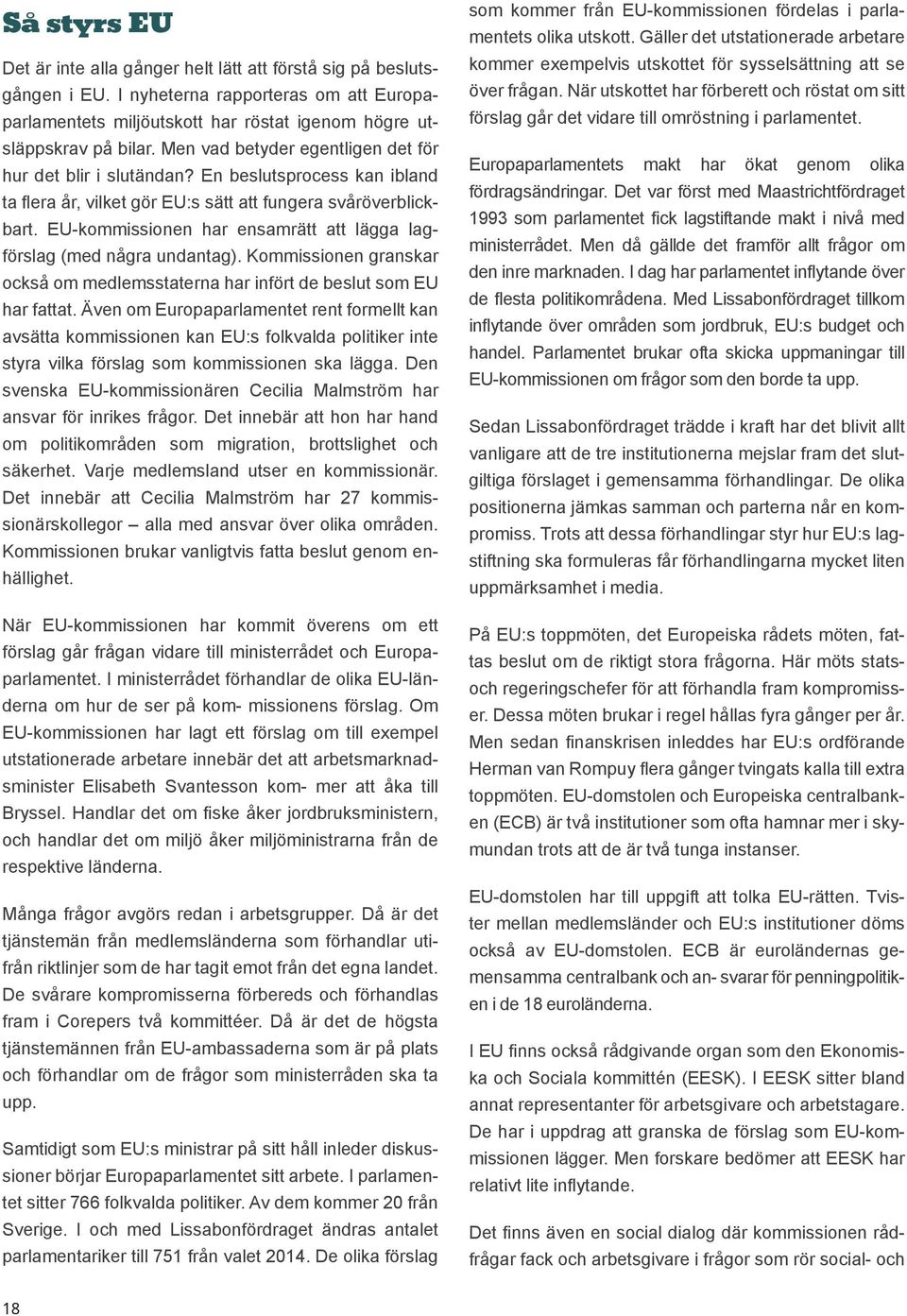 Så styrs EU

Det är inte alla gånger helt lätt att förstå sig på beslutsgången i EU. I nyheterna rapporteras om att Europaparlamentets miljöutskott har röstat igenom högre utsläppskrav på bilar. Men vad betyder egentligen det för hur det blir i slutändan? En beslutsprocess kan ibland ta flera år, vilket gör EU:s sätt att fungera svåröverblickbart. EU-kommissionen har ensamrätt att lägga lagförslag (med några undantag). Kommissionen granskar också om medlemsstaterna har infört de beslut som EU har fattat. Även om Europaparlamentet rent formellt kan avsätta kommissionen kan EU:s folkvalda politiker inte styra vilka förslag som kommissionen ska lägga. Den svenska EU-kommissionären Cecilia Malmström har ansvar för inrikes frågor. Det innebär att hon har hand om politikområden som migration, brottslighet och säkerhet. Varje medlemsland utser en kommissionär. Det innebär att Cecilia Malmström har 27 kommissionärskollegor – alla med ansvar över olika områden. Kommissionen brukar vanligtvis fatta beslut genom enhällighet.

När EU-kommissionen har kommit överens om ett förslag går frågan vidare till ministerrådet och Europaparlamentet. I ministerrådet förhandlar de olika EU-länderna om hur de ser på kom- missionens förslag. Om EU-kommissionen har lagt ett förslag om till exempel utstationerade arbetare innebär det att arbetsmarknadsminister Elisabeth Svantesson kom- mer att åka till Bryssel. Handlar det om fiske åker jordbruksministern, och handlar det om miljö åker miljöministrarna från de respektive länderna.

Många frågor avgörs redan i arbetsgrupper. Då är det tjänstemän från medlemsländerna som förhandlar utifrån riktlinjer som de har tagit emot från det egna landet. De svårare kompromisserna förbereds och förhandlas fram i Corepers två kommittéer. Då är det de högsta tjänstemännen från EU-ambassaderna som är på plats och förhandlar om de frågor som ministerråden ska ta upp.

Samtidigt som EU:s ministrar på sitt håll inleder diskussioner börjar Europaparlamentet sitt arbete. I parlamentet sitter 766 folkvalda politiker. Av dem kommer 20 från Sverige. I och med Lissabonfördraget ändras antalet parlamentariker till 751 från valet 2014. De olika förslag som kommer från EU-kommissionen fördelas i parlamentets olika utskott. Gäller det utstationerade arbetare kommer exempelvis utskottet för sysselsättning att se över frågan. När utskottet har förberett och röstat om sitt förslag går det vidare till omröstning i parlamentet.

Europaparlamentets makt har ökat genom olika fördragsändringar. Det var först med Maastrichtfördraget 1993 som parlamentet fick lagstiftande makt i nivå med ministerrådet. Men då gällde det framför allt frågor om den inre marknaden. I dag har parlamentet inflytande över de flesta politikområdena. Med Lissabonfördraget tillkom inflytande över områden som jordbruk, EU:s budget och handel. Parlamentet brukar ofta skicka uppmaningar till EU-kommissionen om frågor som den borde ta upp.

Sedan Lissabonfördraget trädde i kraft har det blivit allt vanligare att de tre institutionerna mejslar fram det slutgiltiga förslaget i gemensamma förhandlingar. De olika positionerna jämkas samman och parterna når en kompromiss. Trots att dessa förhandlingar styr hur EU:s lagstiftning ska formuleras får förhandlingarna mycket liten uppmärksamhet i media.

På EU:s toppmöten, det Europeiska rådets möten, fattas beslut om de riktigt stora frågorna. Här möts stats- och regeringschefer för att förhandla fram kompromisser. Dessa möten brukar i regel hållas fyra gånger per år. Men sedan finanskrisen inleddes har EU:s ordförande Herman van Rompuy flera gånger tvingats kalla till extra toppmöten. EU-domstolen och Europeiska centralbanken (ECB) är två institutioner som ofta hamnar mer i skymundan trots att de är två tunga instanser.

EU-domstolen har till uppgift att tolka EU-rätten. Tvister mellan medlemsländer och EU:s institutioner döms också av EU-domstolen. ECB är euroländernas gemensamma centralbank och an- svarar för penningpolitiken i de 18 euroländerna.

I EU finns också rådgivande organ som den Ekonomiska och Sociala kommittén (EESK). I EESK sitter bland annat representanter för arbetsgivare och arbetstagare. De har i uppdrag att granska de förslag som EU-kommissionen lägger. Men forskare bedömer att EESK har relativt lite inflytande.

Det finns även en social dialog där kommissionen rådfrågar fack och arbetsgivare i frågor som rör social- och

18